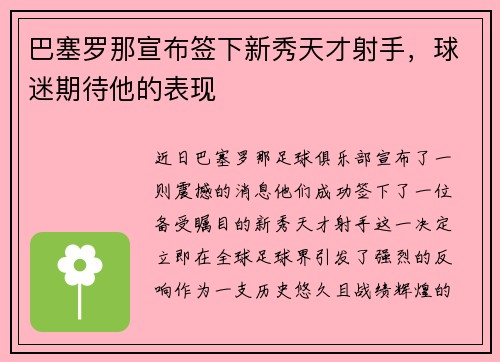 巴塞罗那宣布签下新秀天才射手，球迷期待他的表现

近日巴塞罗那足球俱乐部宣布了一则震撼的消息他们成功签下了一位备受瞩目的新秀天才射手这一决定立即在全球足球界引发了强烈的反响作为一支历史悠久且战绩辉煌的